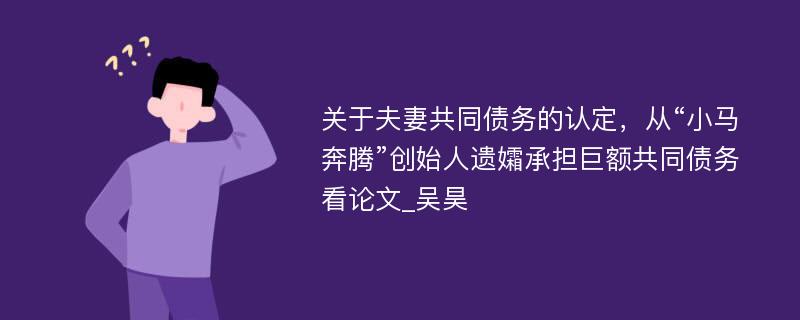 ???

关于夫妻共同债务的认定，从“小马奔腾”创始人遗孀承担巨额共同债务看论文_吴昊